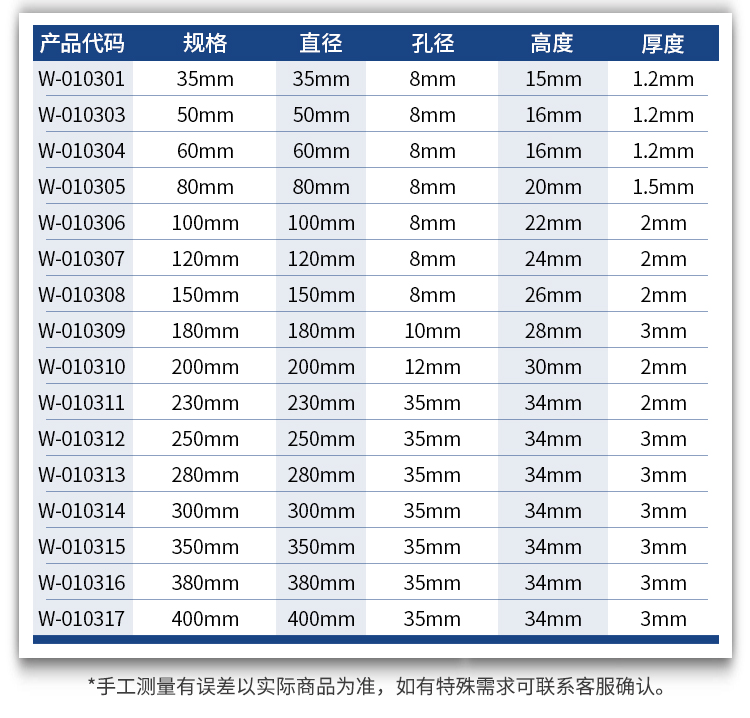 | 产品代码 | 规格 | 直径 | 孔径 | 高度 | 厚度 |
|---|---|---|---|---|---|
| W-010301 | 35mm | 35mm | 8mm | 15mm | 1.2mm |
| W-010303 | 50mm | 50mm | 8mm | 16mm | 1.2mm |
| W-010304 | 60mm | 60mm | 8mm | 16mm | 1.2mm |
| W-010305 | 80mm | 80mm | 8mm | 20mm | 1.5mm |
| W-010306 | 100mm | 100mm | 8mm | 22mm | 2mm |
| W-010307 | 120mm | 120mm | 8mm | 24mm | 2mm |
| W-010308 | 150mm | 150mm | 8mm | 26mm | 2mm |
| W-010309 | 180mm | 180mm | 10mm | 28mm | 3mm |
| W-010310 | 200mm | 200mm | 12mm | 30mm | 2mm |
| W-010311 | 230mm | 230mm | 35mm | 34mm | 2mm |
| W-010312 | 250mm | 250mm | 35mm | 34mm | 3mm |
| W-010313 | 280mm | 280mm | 35mm | 34mm | 3mm |
| W-010314 | 300mm | 300mm | 35mm | 34mm | 3mm |
| W-010315 | 350mm | 350mm | 35mm | 34mm | 3mm |
| W-010316 | 380mm | 380mm | 35mm | 34mm | 3mm |
| W-010317 | 400mm | 400mm | 35mm | 34mm | 3mm |

*手工测量有误差以实际商品为准，如有特殊需求可联系客服确认。